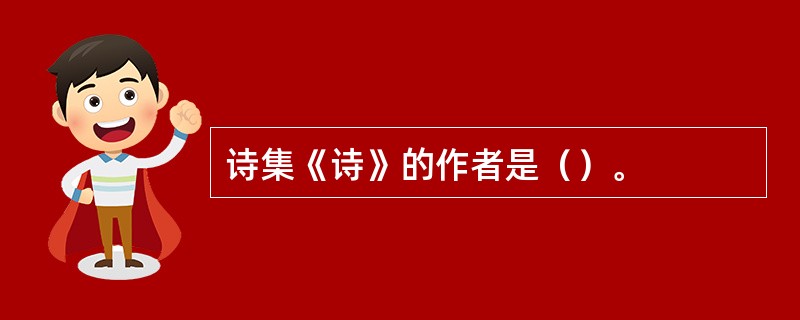 诗集《诗》的作者是（）。